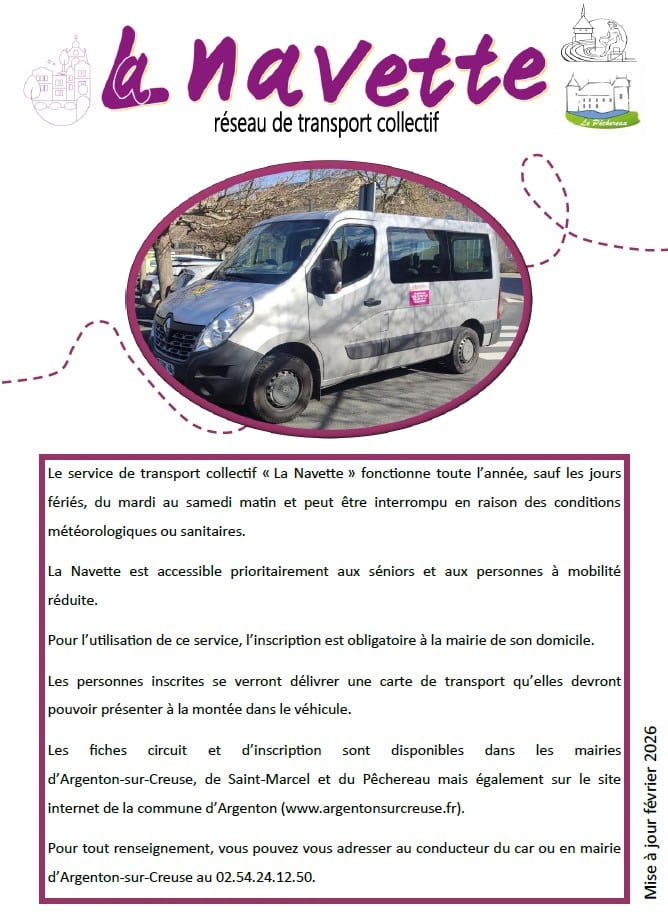 La Navette
réseau de transport collectif

Le Pêchereau

Le service de transport collectif « La Navette » fonctionne toute l'année, sauf les jours fériés, du mardi au samedi matin et peut être interrompu en raison des conditions météorologiques ou sanitaires.

La Navette est accessible prioritairement aux séniors et aux personnes à mobilité réduite.

Pour l'utilisation de ce service, l'inscription est obligatoire à la mairie de son domicile.

Les personnes inscrites se verront délivrer une carte de transport qu'elles devront pouvoir présenter à la montée dans le véhicule.

Les fiches circuit et d'inscription sont disponibles dans les mairies d'Argenton-sur-Creuse, de Saint-Marcel et du Pêchereau mais également sur le site internet de la commune d'Argenton (www.argentonsurcreuse.fr).

Pour tout renseignement, vous pouvez vous adresser au conducteur du car ou en mairie d'Argenton-sur-Creuse au 02.54.24.12.50.

Mise à jour février 2026